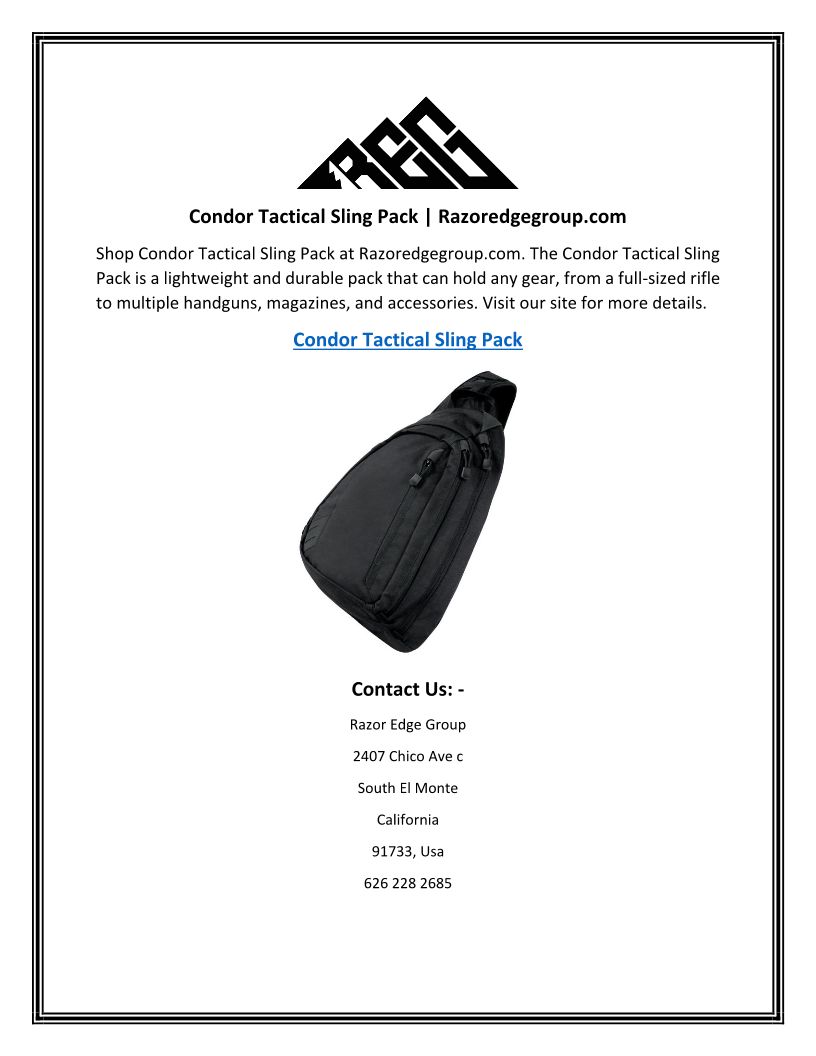 REG

Condor Tactical Sling Pack | Razoredgegroup.com

Shop Condor Tactical Sling Pack at Razoredgegroup.com. The Condor Tactical Sling Pack is a lightweight and durable pack that can hold any gear, from a full-sized rifle to multiple handguns, magazines, and accessories. Visit our site for more details.

Condor Tactical Sling Pack

Contact Us: -

Razor Edge Group

2407 Chico Ave c

South El Monte

California

91733, Usa

626 228 2685